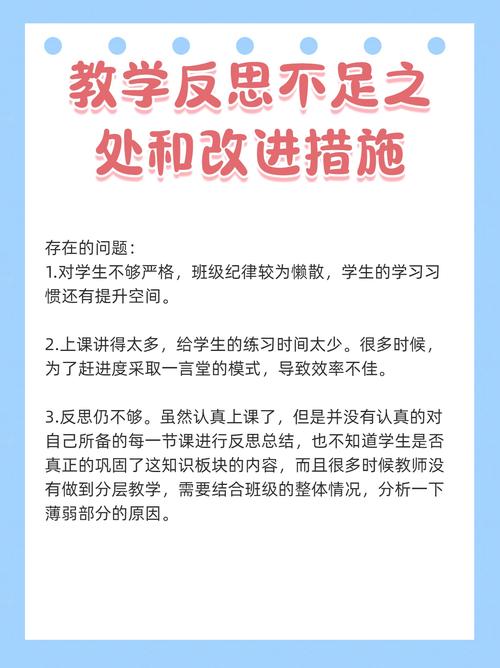 教学反思不足之处和改进措施

存在的问题：
1.对学生不够严格，班级纪律较为懒散，学生的学习习惯还有提升空间。

2.上课讲得太多，给学生的练习时间太少。很多时候，为了赶进度采取一言堂的模式，导致效率不佳。

3.反思仍不够。虽然认真上课了，但是并没有认真的对自己所备的每一节课进行反思总结，也不知道学生是否真正的巩固了这知识板块的内容，而且很多时候教师没有做到分层教学，需要结合班级的整体情况，分析一下薄弱部分的原因。